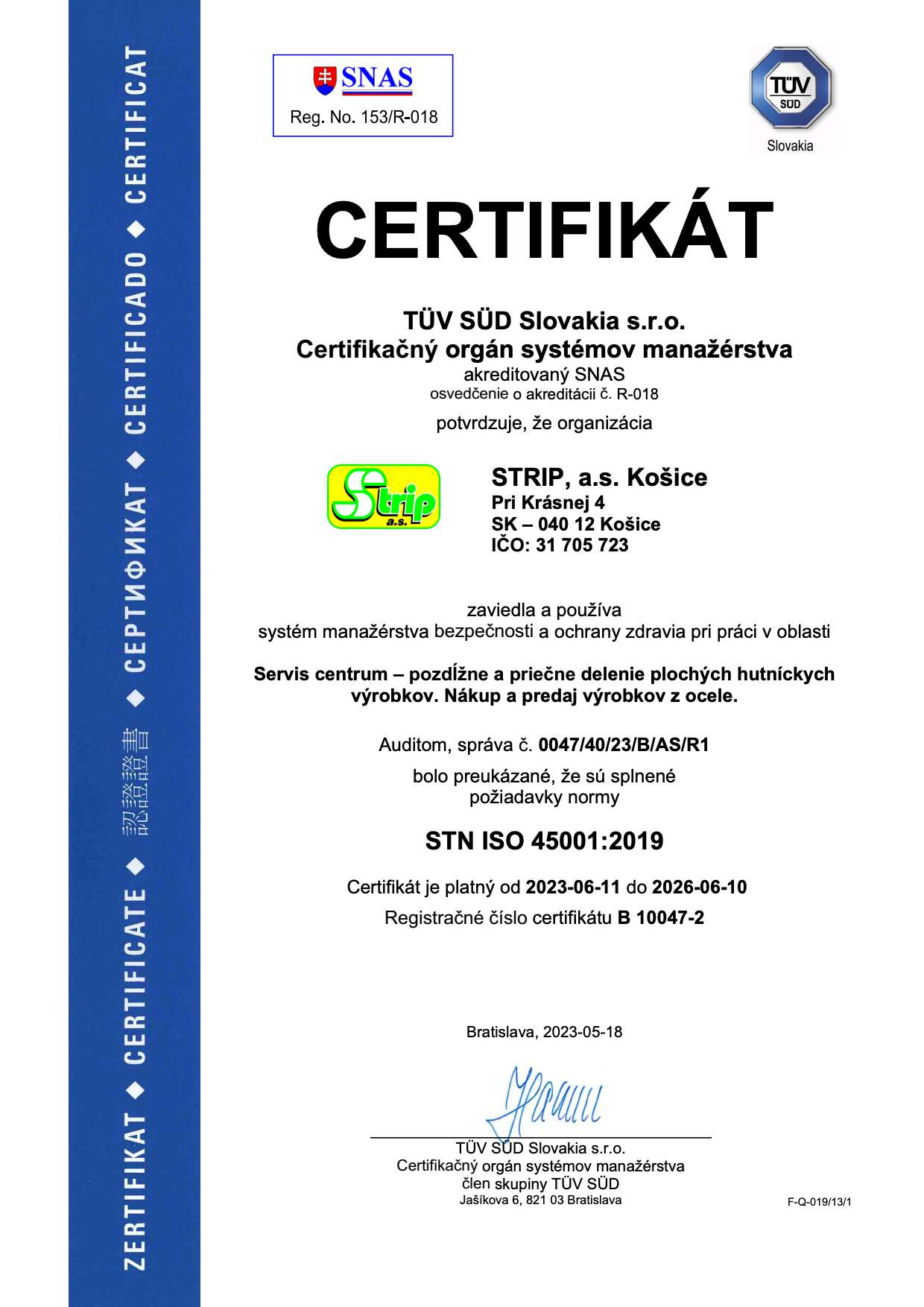 ZERTIFIKAT ◆ CERTIFICATE ◆ 認證證書 ◆ СЕРТИФИКАТ ◆ CERTIFICADO ◆ CERTIFICAT

SNAS
Reg. No. 153/R-018

TÜV SÜD
Slovakia

CERTIFIKÁT

TÜV SÜD Slovakia s.r.o.
Certifikačný orgán systémov manažérstva
akreditovaný SNAS
osvedčenie o akreditácii č. R-018

potvrdzuje, že organizácia

Strip a.s.

STRIP, a.s. Košice
Pri Krásnej 4
SK – 040 12 Košice
IČO: 31 705 723

zaviedla a používa
systém manažérstva bezpečnosti a ochrany zdravia pri práci v oblasti

Servis centrum – pozdĺžne a priečne delenie plochých hutníckych výrobkov. Nákup a predaj výrobkov z ocele.

Auditom, správa č. 0047/40/23/B/AS/R1

bolo preukázané, že sú splnené
požiadavky normy

STN ISO 45001:2019

Certifikát je platný od 2023-06-11 do 2026-06-10
Registračné číslo certifikátu B 10047-2

Bratislava, 2023-05-18

TÜV SÜD Slovakia s.r.o.
Certifikačný orgán systémov manažérstva
člen skupiny TÜV SÜD
Jašíkova 6, 821 03 Bratislava

F-Q-019/13/1